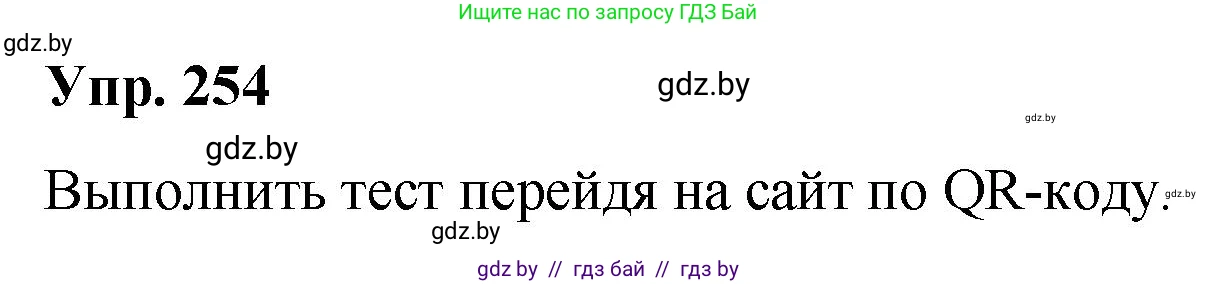 Ищите нас по запросу ГДЗ Бай

gdz.by

Упр. 254

gdz.by

gdz.by

gdz.by

Выполнить тест перейдя на сайт по QR-коду.

gdz.by

gdz.by

gdz by // гдз бай // гдз by